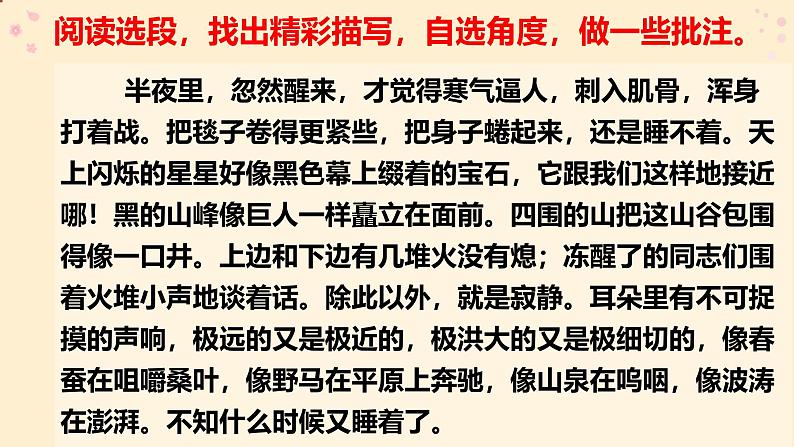 阅读选段，找出精彩描写，自选角度，做一些批注。

半夜里，忽然醒来，才觉得寒气逼人，刺入肌骨，浑身打着战。把毯子卷得更紧些，把身子蜷起来，还是睡不着。天上闪烁的星星好像黑色幕上缀着的宝石，它跟我们这样地接近哪！黑的山峰像巨人一样矗立在面前。四围的山把这山谷包围得像一口井。上边和下边有几堆火没有熄；冻醒了的同志们围着火堆小声地谈着话。除此以外，就是寂静。耳朵里有不可捉摸的声响，极远的又是极近的，极洪大的又是极细切的，像春蚕在咀嚼桑叶，像野马在平原上奔驰，像山泉在呜咽，像波涛在澎湃。不知什么时候又睡着了。